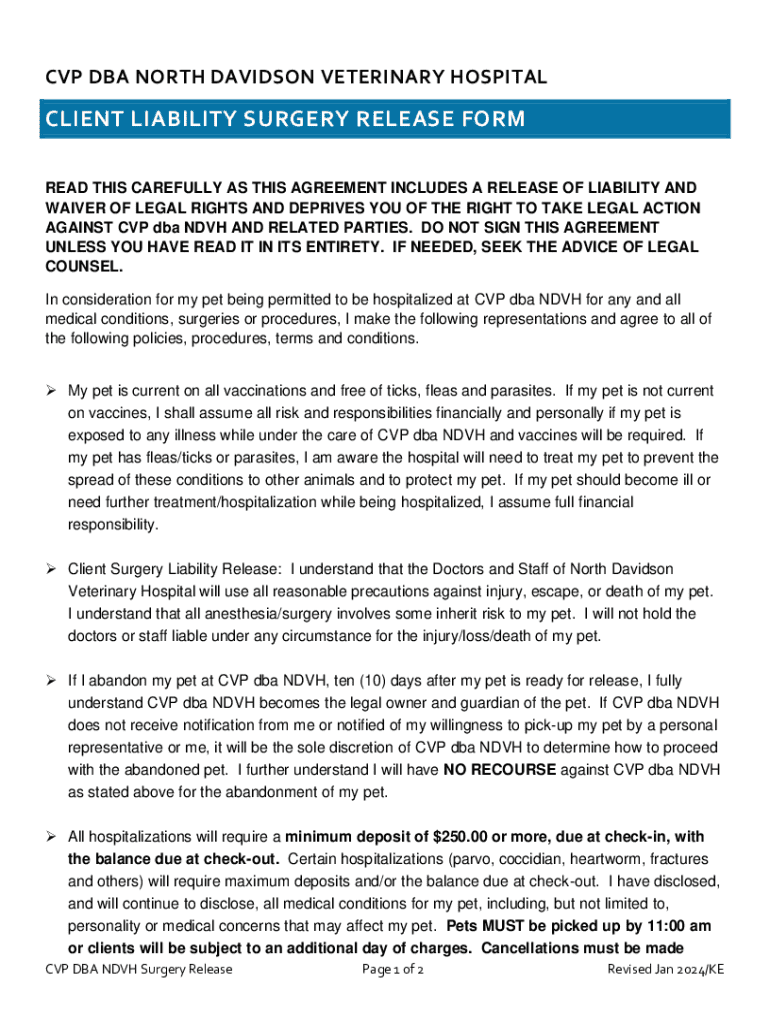 CVP DBA NORTH DAVIDSON VETERINARY HOSPITAL

CLIENT LIABILITY SURGERY RELEASE FORM

READ THIS CAREFULLY AS THIS AGREEMENT INCLUDES A RELEASE OF LIABILITY AND WAIVER OF LEGAL RIGHTS AND DEPRIVES YOU OF THE RIGHT TO TAKE LEGAL ACTION AGAINST CVP dba NDVH AND RELATED PARTIES. DO NOT SIGN THIS AGREEMENT UNLESS YOU HAVE READ IT IN ITS ENTIRETY. IF NEEDED, SEEK THE ADVICE OF LEGAL COUNSEL.

In consideration for my pet being permitted to be hospitalized at CVP dba NDVH for any and all medical conditions, surgeries or procedures, I make the following representations and agree to all of the following policies, procedures, terms and conditions.

➢ My pet is current on all vaccinations and free of ticks, fleas and parasites. If my pet is not current on vaccines, I shall assume all risk and responsibilities financially and personally if my pet is exposed to any illness while under the care of CVP dba NDVH and vaccines will be required. If my pet has fleas/ticks or parasites, I am aware the hospital will need to treat my pet to prevent the spread of these conditions to other animals and to protect my pet. If my pet should become ill or need further treatment/hospitalization while being hospitalized, I assume full financial responsibility.

➢ Client Surgery Liability Release: I understand that the Doctors and Staff of North Davidson Veterinary Hospital will use all reasonable precautions against injury, escape, or death of my pet. I understand that all anesthesia/surgery involves some inherit risk to my pet. I will not hold the doctors or staff liable under any circumstance for the injury/loss/death of my pet.

➢ If I abandon my pet at CVP dba NDVH, ten (10) days after my pet is ready for release, I fully understand CVP dba NDVH becomes the legal owner and guardian of the pet. If CVP dba NDVH does not receive notification from me or notified of my willingness to pick-up my pet by a personal representative or me, it will be the sole discretion of CVP dba NDVH to determine how to proceed with the abandoned pet. I further understand I will have NO RECOURSE against CVP dba NDVH as stated above for the abandonment of my pet.

➢ All hospitalizations will require a minimum deposit of $250.00 or more, due at check-in, with the balance due at check-out. Certain hospitalizations (parvo, coccidian, heartworm, fractures and others) will require maximum deposits and/or the balance due at check-out. I have disclosed, and will continue to disclose, all medical conditions for my pet, including, but not limited to, personality or medical concerns that may affect my pet. Pets MUST be picked up by 11:00 am or clients will be subject to an additional day of charges. Cancellations must be made

CVP DBA NDVH Surgery Release Page 1 of 2 Revised Jan 2024/KE